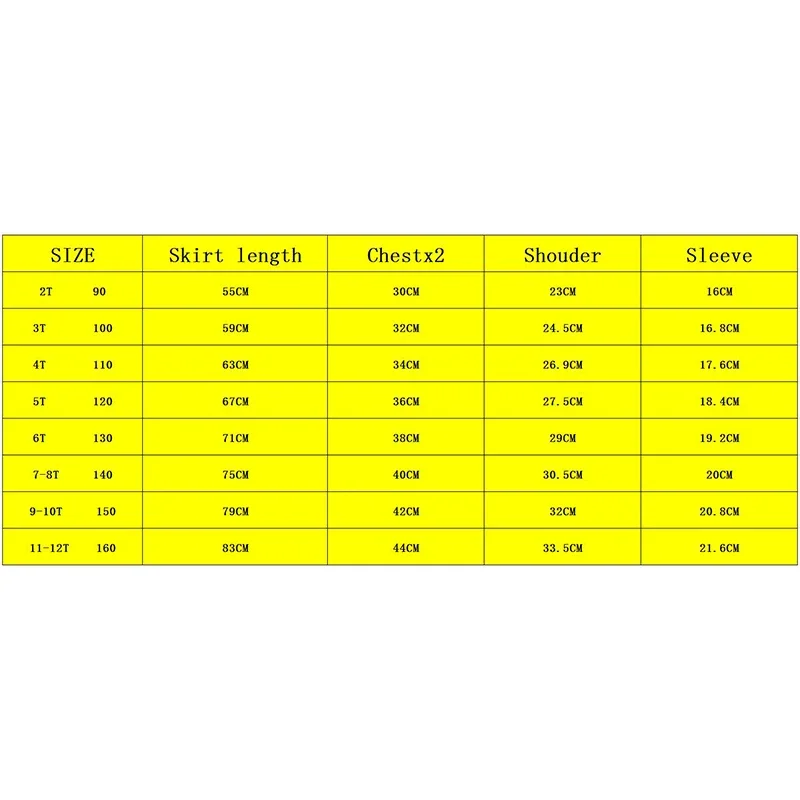 | SIZE | Skirt length | Chestx2 | Shouder | Sleeve |
|---|---|---|---|---|
| 2T 90 | 55CM | 30CM | 23CM | 16CM |
| 3T 100 | 59CM | 32CM | 24.5CM | 16.8CM |
| 4T 110 | 63CM | 34CM | 26.9CM | 17.6CM |
| 5T 120 | 67CM | 36CM | 27.5CM | 18.4CM |
| 6T 130 | 71CM | 38CM | 29CM | 19.2CM |
| 7-8T 140 | 75CM | 40CM | 30.5CM | 20CM |
| 9-10T 150 | 79CM | 42CM | 32CM | 20.8CM |
| 11-12T 160 | 83CM | 44CM | 33.5CM | 21.6CM |